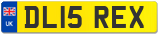 UK
DL15 REX